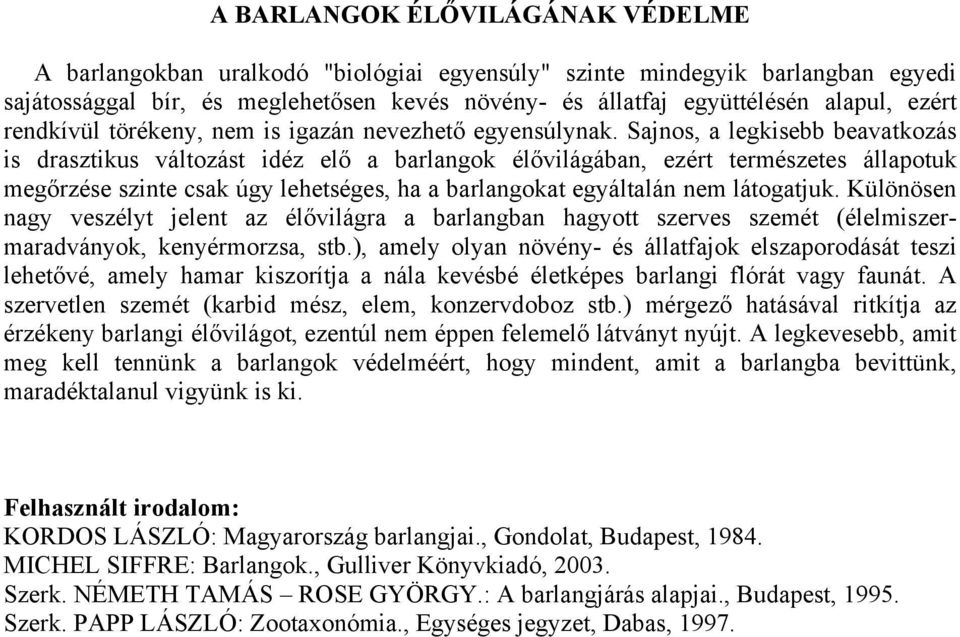 A BARLANGOK ÉLŐVILÁGÁNAK VÉDELME

A barlangokban uralkodó "biológiai egyensúly" szinte mindegyik barlangban egyedi sajátossággal bír, és meglehetősen kevés növény- és állatfaj együttélésén alapul, ezért rendkívül törékeny, nem is igazán nevezhető egyensúlynak. Sajnos, a legkisebb beavatkozás is drasztikus változást idéz elő a barlangok élővilágában, ezért természetes állapotuk megőrzése szinte csak úgy lehetséges, ha a barlangokat egyáltalán nem látogatjuk. Különösen nagy veszélyt jelent az élővilágra a barlangban hagyott szerves szemét (élelmiszer-maradványok, kenyérmorzsa, stb.), amely olyan növény- és állatfajok elszaporodását teszi lehetővé, amely hamar kiszorítja a nála kevésbé életképes barlangi flórát vagy faunát. A szervetlen szemét (karbid mész, elem, konzervdoboz stb.) mérgező hatásával ritkítja az érzékeny barlangi élővilágot, ezentúl nem éppen felemelő látványt nyújt. A legkevesebb, amit meg kell tennünk a barlangok védelméért, hogy mindent, amit a barlangba bevittünk, maradéktalanul vigyünk is ki.

Felhasznált irodalom:
KORDOS LÁSZLÓ: Magyarország barlangjai., Gondolat, Budapest, 1984.
MICHEL SIFFRE: Barlangok., Gulliver Könyvkiadó, 2003.
Szerk. NÉMETH TAMÁS – ROSE GYÖRGY.: A barlangjárás alapjai., Budapest, 1995.
Szerk. PAPP LÁSZLÓ: Zootaxonómia., Egységes jegyzet, Dabas, 1997.